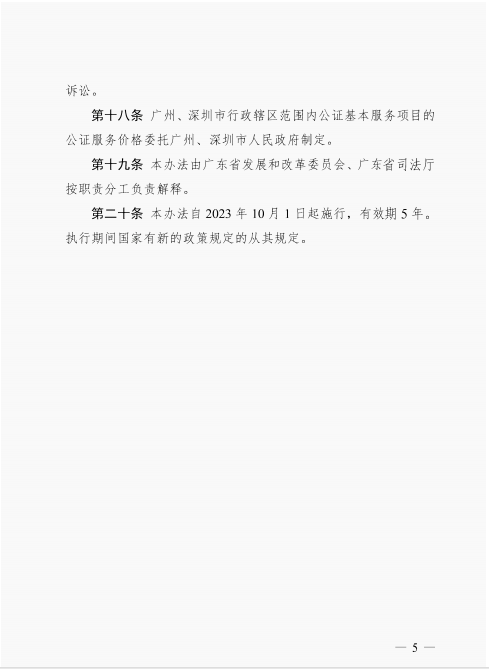 诉讼。

第十八条 广州、深圳市行政辖区范围内公证基本服务项目的公证服务价格委托广州、深圳市人民政府制定。

第十九条 本办法由广东省发展和改革委员会、广东省司法厅按职责分工负责解释。

第二十条 本办法自 2023 年 10 月 1 日起施行，有效期 5 年。执行期间国家有新的政策规定的从其规定。

— 5 —